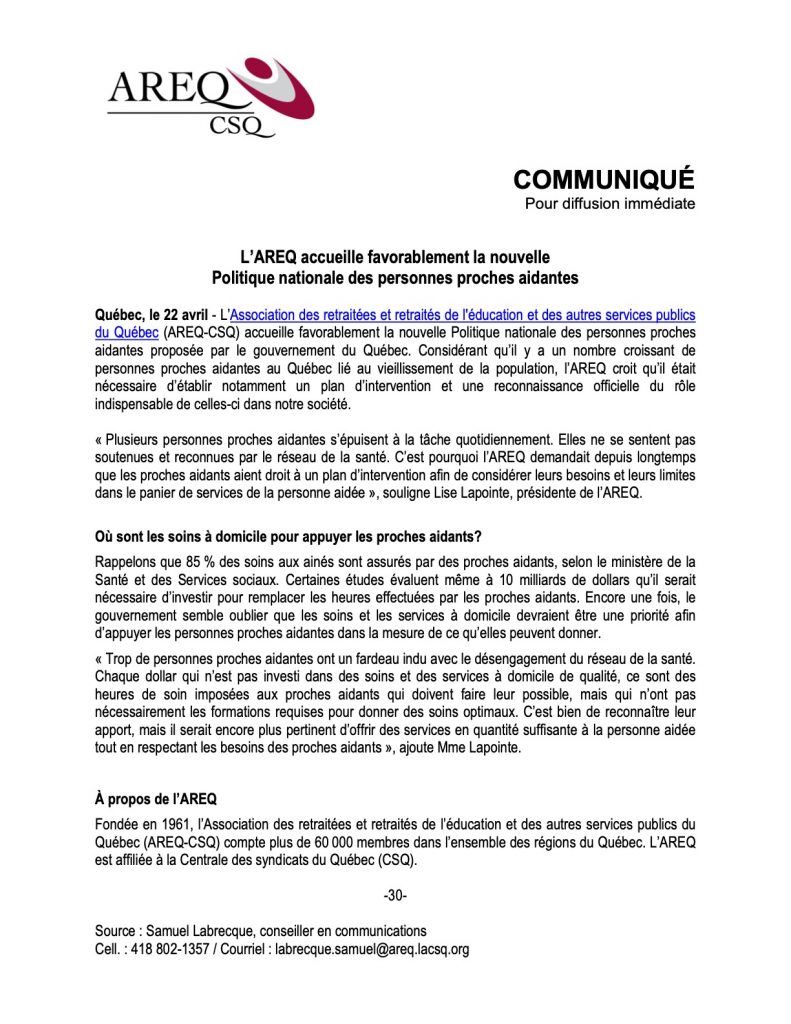 AREQ
CSQ

COMMUNIQUÉ
Pour diffusion immédiate

L'AREQ accueille favorablement la nouvelle
Politique nationale des personnes proches aidantes

Québec, le 22 avril - L'Association des retraitées et retraités de l'éducation et des autres services publics du Québec (AREQ-CSQ) accueille favorablement la nouvelle Politique nationale des personnes proches aidantes proposée par le gouvernement du Québec. Considérant qu'il y a un nombre croissant de personnes proches aidantes au Québec lié au vieillissement de la population, l'AREQ croit qu'il était nécessaire d'établir notamment un plan d'intervention et une reconnaissance officielle du rôle indispensable de celles-ci dans notre société.

« Plusieurs personnes proches aidantes s'épuisent à la tâche quotidiennement. Elles ne se sentent pas soutenues et reconnues par le réseau de la santé. C'est pourquoi l'AREQ demandait depuis longtemps que les proches aidants aient droit à un plan d'intervention afin de considérer leurs besoins et leurs limites dans le panier de services de la personne aidée », souligne Lise Lapointe, présidente de l'AREQ.

Où sont les soins à domicile pour appuyer les proches aidants?

Rappelons que 85 % des soins aux ainés sont assurés par des proches aidants, selon le ministère de la Santé et des Services sociaux. Certaines études évaluent même à 10 milliards de dollars qu'il serait nécessaire d'investir pour remplacer les heures effectuées par les proches aidants. Encore une fois, le gouvernement semble oublier que les soins et les services à domicile devraient être une priorité afin d'appuyer les personnes proches aidantes dans la mesure de ce qu'elles peuvent donner.

« Trop de personnes proches aidantes ont un fardeau indu avec le désengagement du réseau de la santé. Chaque dollar qui n'est pas investi dans des soins et des services à domicile de qualité, ce sont des heures de soin imposées aux proches aidants qui doivent faire leur possible, mais qui n'ont pas nécessairement les formations requises pour donner des soins optimaux. C'est bien de reconnaître leur apport, mais il serait encore plus pertinent d'offrir des services en quantité suffisante à la personne aidée tout en respectant les besoins des proches aidants », ajoute Mme Lapointe.

À propos de l'AREQ

Fondée en 1961, l'Association des retraitées et retraités de l'éducation et des autres services publics du Québec (AREQ-CSQ) compte plus de 60 000 membres dans l'ensemble des régions du Québec. L'AREQ est affiliée à la Centrale des syndicats du Québec (CSQ).

-30-

Source : Samuel Labrecque, conseiller en communications
Cell. : 418 802-1357 / Courriel : labrecque.samuel@areq.lacsq.org